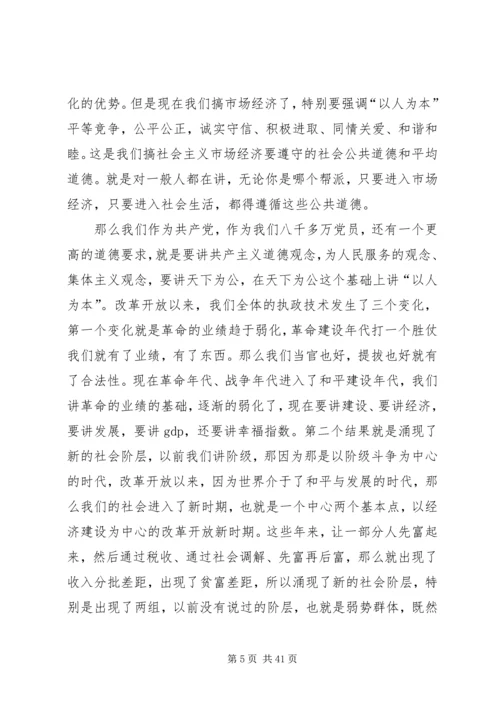 化的优势。但是现在我们搞市场经济了，特别要强调“以人为本”平等竞争，公平公正，诚实守信、积极进取、同情关爱、和谐和睦。这是我们搞社会主义市场经济要遵守的社会公共道德和平均道德。就是对一般人都在讲，无论你是哪个帮派，只要进入市场经济，只要进入社会生活，都得遵循这些公共道德。

那么我们作为共产党，作为我们八千多万党员，还有一个更高的道德要求，就是要讲共产主义道德观念，为人民服务的观念、集体主义观念，要讲天下为公，在天下为公这个基础上讲“以人为本”。改革开放以来，我们全体的执政技术发生了三个变化，第一个变化就是革命的业绩趋于弱化，革命建设年代打一个胜仗我们就有了业绩，有了东西。那么我们当官也好，提拔也好就有了合法性。现在革命年代、战争年代进入了和平建设年代，我们讲革命的业绩的基础，逐渐的弱化了，现在要讲建设、要讲经济，要讲发展，要讲 gdp，还要讲幸福指数。第二个结果就是涌现了新的社会阶层，以前我们讲阶级，那因为那是以阶级斗争为中心的时代，改革开放以来，因为世界介于了和平与发展的时代，那么我们的社会进入了新时期，也就是一个中心两个基本点，以经济建设为中心的改革开放新时期。这些年来，让一部分人先富起来，然后通过税收、通过社会调解、先富再后富，那么就出现了收入分批差距，出现了贫富差距，所以涌现了新的社会阶层，特别是出现了两组，以前没有说过的阶层，也就是弱势群体，既然

第 5 页 共 41 页